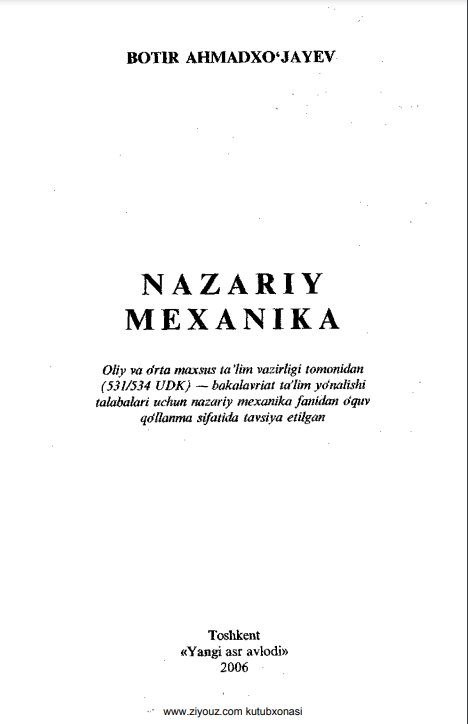 BOTIR AHMADXO'JAYEV

NAZARIY
MEXANIKA

Oliy va o'rta maxsus ta'lim vazirligi tomonidan (531/534 UDK) — bakalavriat ta'lim yo'nalishi talabalari uchun nazariy mexanika fanidan o'quv qo'llanma sifatida tavsiya etilgan

Toshkent
«Yangi asr avlodi»
2006

www.ziyouz.com kutubxonasi